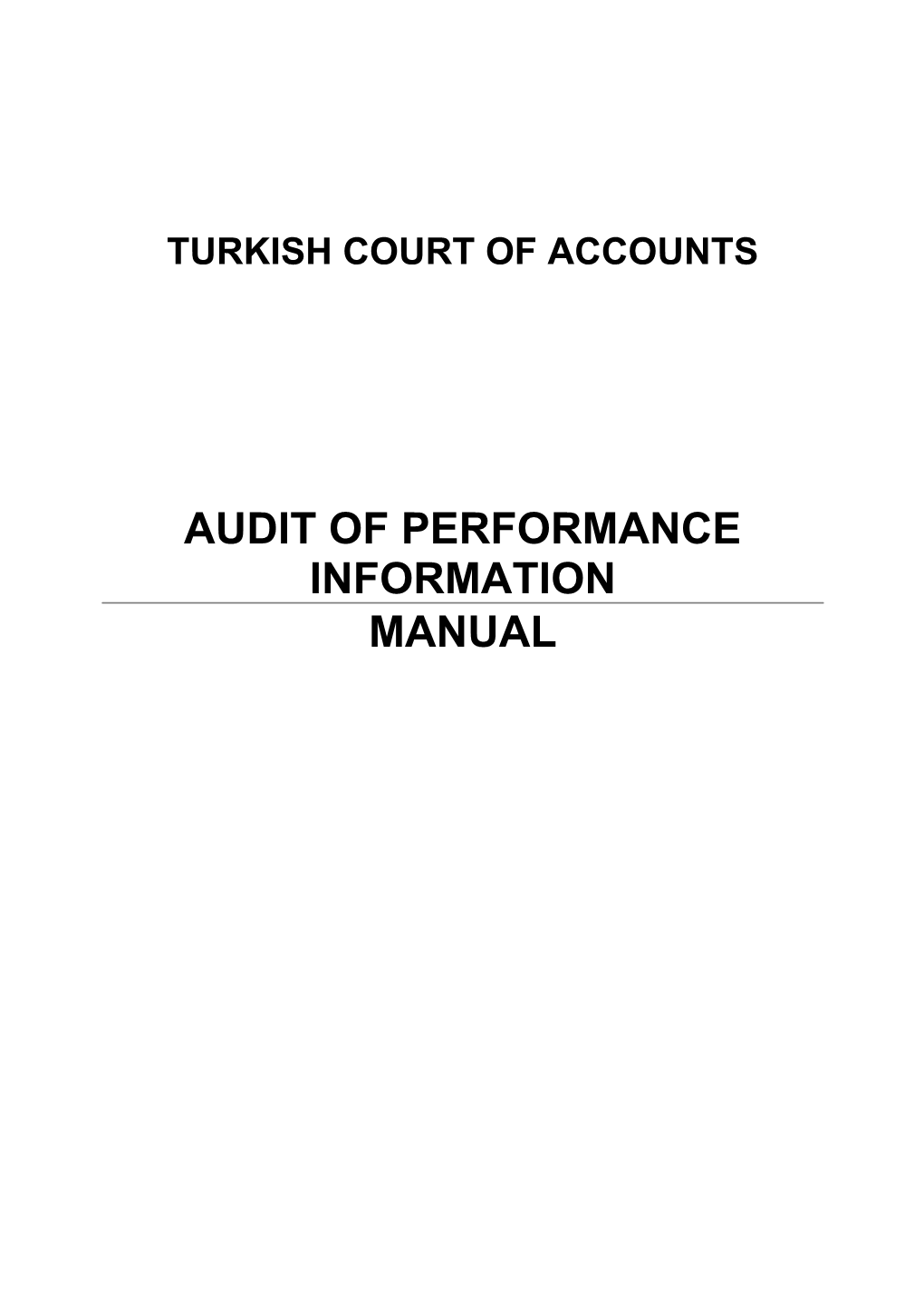 TURKISH COURT OF ACCOUNTS

AUDIT OF PERFORMANCE INFORMATION

MANUAL